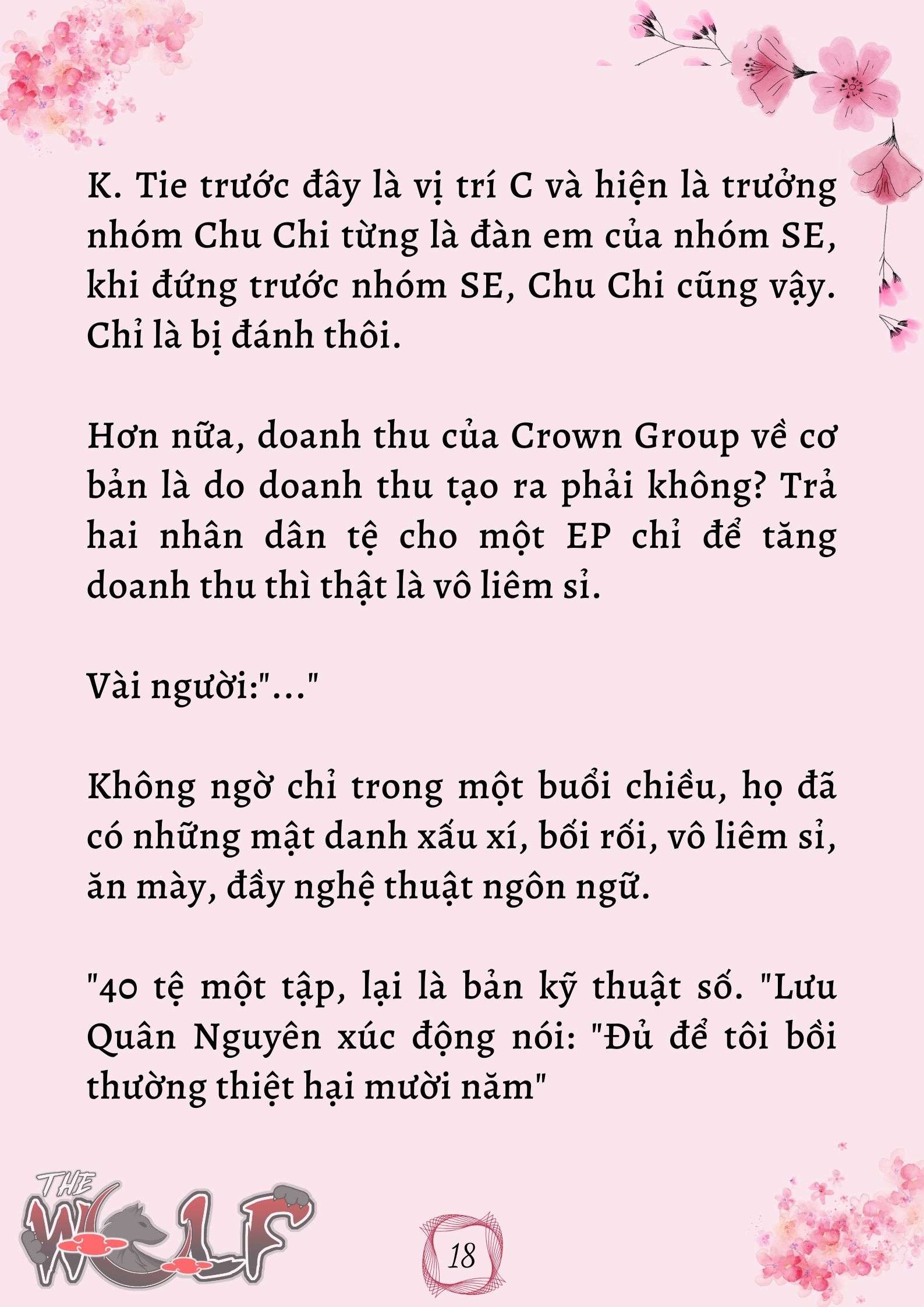 K. Tie trước đây là vị trí C và hiện là trưởng nhóm Chu Chi từng là đàn em của nhóm SE, khi đứng trước nhóm SE, Chu Chi cũng vậy. Chỉ là bị đánh thôi.

Hơn nữa, doanh thu của Crown Group về cơ bản là do doanh thu tạo ra phải không? Trả hai nhân dân tệ cho một EP chỉ để tăng doanh thu thì thật là vô liêm sỉ.

Vài người:"..."

Không ngờ chỉ trong một buổi chiều, họ đã có những mật danh xấu xí, bối rối, vô liêm sỉ, ăn mày, đầy nghệ thuật ngôn ngữ.

"40 tệ một tập, lại là bản kỹ thuật số. "Lưu Quân Nguyên xúc động nói: "Đủ để tôi bồi thường thiệt hại mười năm"

THE WOLF

18